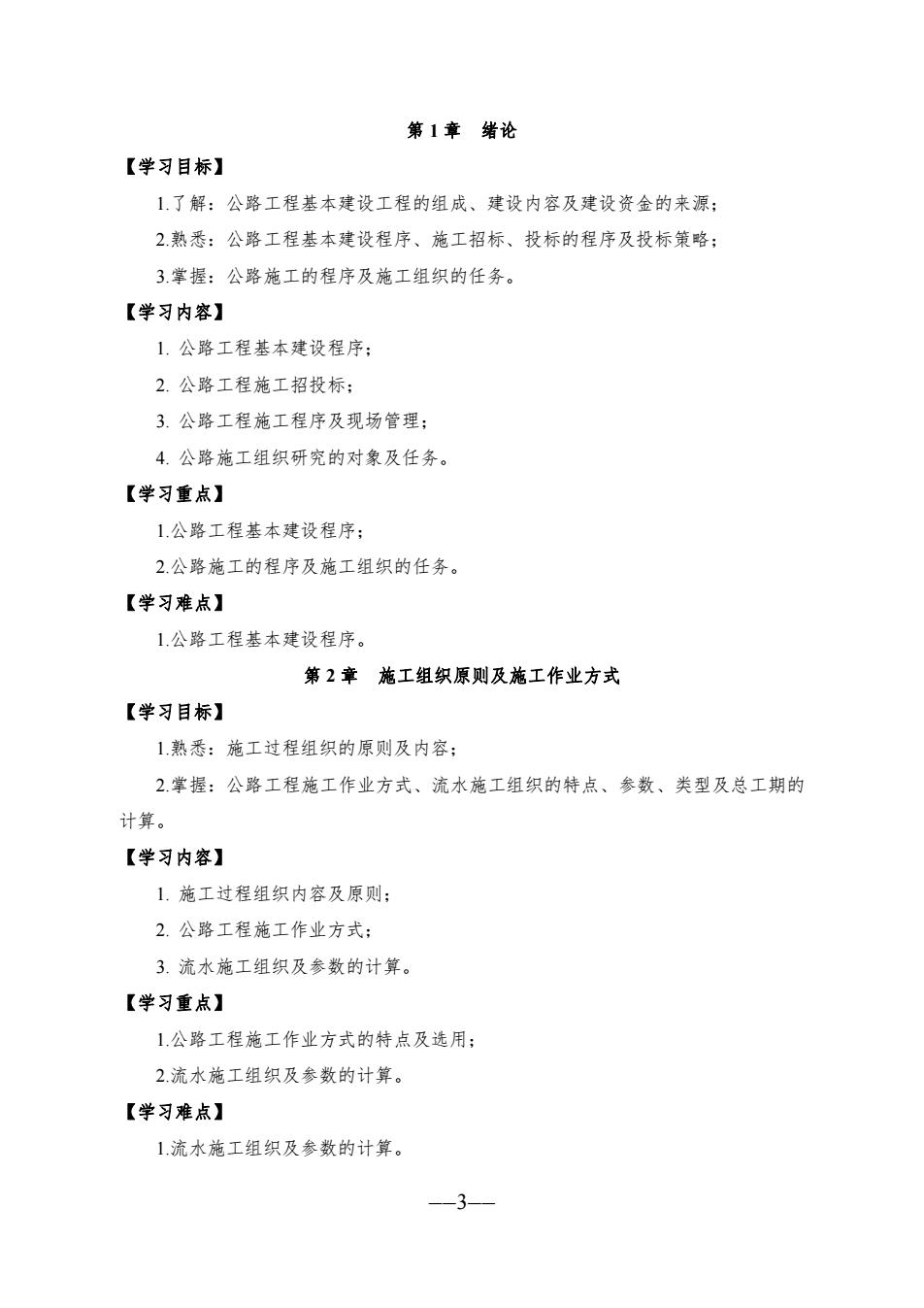 第 1 章　绪论

【学习目标】

1.了解：公路工程基本建设工程的组成、建设内容及建设资金的来源；

2.熟悉：公路工程基本建设程序、施工招标、投标的程序及投标策略；

3.掌握：公路施工的程序及施工组织的任务。

【学习内容】

1. 公路工程基本建设程序；

2. 公路工程施工招投标；

3. 公路工程施工程序及现场管理；

4. 公路施工组织研究的对象及任务。

【学习重点】

1.公路工程基本建设程序；

2.公路施工的程序及施工组织的任务。

【学习难点】

1.公路工程基本建设程序。

第 2 章　施工组织原则及施工作业方式

【学习目标】

1.熟悉：施工过程组织的原则及内容；

2.掌握：公路工程施工作业方式、流水施工组织的特点、参数、类型及总工期的计算。

【学习内容】

1. 施工过程组织内容及原则；

2. 公路工程施工作业方式；

3. 流水施工组织及参数的计算。

【学习重点】

1.公路工程施工作业方式的特点及选用；

2.流水施工组织及参数的计算。

【学习难点】

1.流水施工组织及参数的计算。

—3—